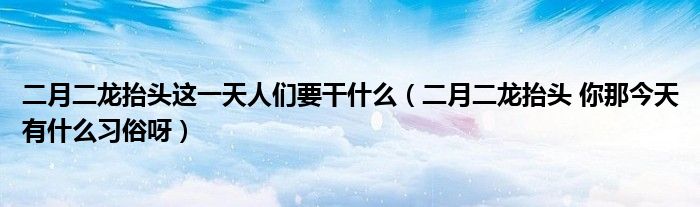 二月二龙抬头这一天人们要干什么（二月二龙抬头 你那今天有什么习俗呀）